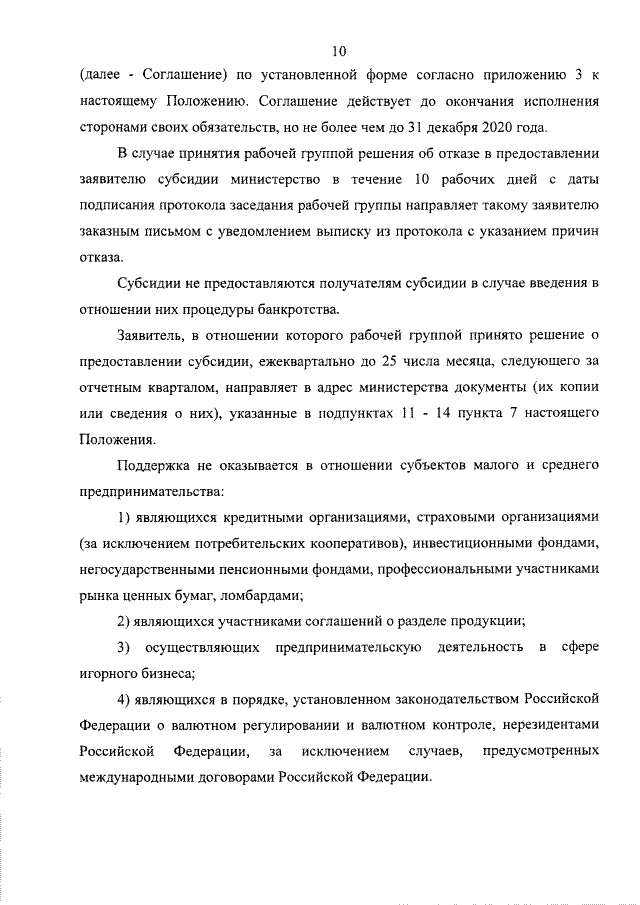 10

(далее - Соглашение) по установленной форме согласно приложению 3 к настоящему Положению. Соглашение действует до окончания исполнения сторонами своих обязательств, но не более чем до 31 декабря 2020 года.

В случае принятия рабочей группой решения об отказе в предоставлении заявителю субсидии министерство в течение 10 рабочих дней с даты подписания протокола заседания рабочей группы направляет такому заявителю заказным письмом с уведомлением выписку из протокола с указанием причин отказа.

Субсидии не предоставляются получателям субсидии в случае введения в отношении них процедуры банкротства.

Заявитель, в отношении которого рабочей группой принято решение о предоставлении субсидии, ежеквартально до 25 числа месяца, следующего за отчетным кварталом, направляет в адрес министерства документы (их копии или сведения о них), указанные в подпунктах 11 - 14 пункта 7 настоящего Положения.

Поддержка не оказывается в отношении субъектов малого и среднего предпринимательства:

1) являющихся кредитными организациями, страховыми организациями (за исключением потребительских кооперативов), инвестиционными фондами, негосударственными пенсионными фондами, профессиональными участниками рынка ценных бумаг, ломбардами;

2) являющихся участниками соглашений о разделе продукции;

3) осуществляющих предпринимательскую деятельность в сфере игорного бизнеса;

4) являющихся в порядке, установленном законодательством Российской Федерации о валютном регулировании и валютном контроле, нерезидентами Российской Федерации, за исключением случаев, предусмотренных международными договорами Российской Федерации.